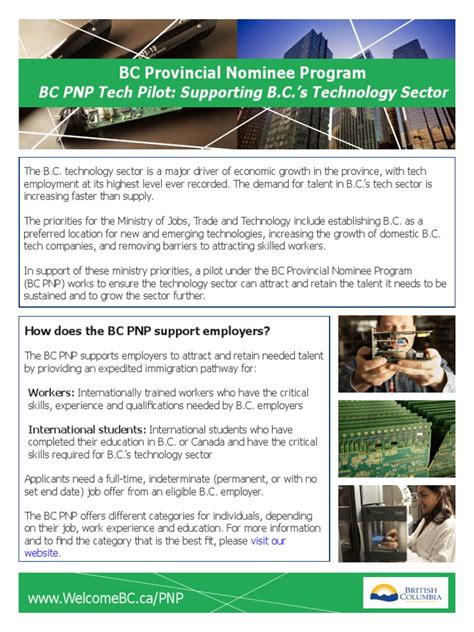 BC Provincial Nominee Program
BC PNP Tech Pilot: Supporting B.C.'s Technology Sector

The B.C. technology sector is a major driver of economic growth in the province, with tech employment at its highest level ever recorded. The demand for talent in B.C.'s tech sector is increasing faster than supply.

The priorities for the Ministry of Jobs, Trade and Technology include establishing B.C. as a preferred location for new and emerging technologies, increasing the growth of domestic B.C. tech companies, and removing barriers to attracting skilled workers.

In support of these ministry priorities, a pilot under the BC Provincial Nominee Program (BC PNP) works to ensure the technology sector can attract and retain the talent it needs to be sustained and to grow the sector further.

How does the BC PNP support employers?

The BC PNP supports employers to attract and retain needed talent by prioviding an expedited immigration pathway for:

Workers: Internationally trained workers who have the critical skills, experience and qualifications needed by B.C. employers

International students: International students who have completed their education in B.C. or Canada and have the critical skills required for B.C.'s technology sector

Applicants need a full-time, indeterminate (permanent, or with no set end date) job offer from an eligible B.C. employer.

The BC PNP offers different categories for individuals, depending on their job, work experience and education. For more information and to find the category that is the best fit, please visit our website.

www.WelcomeBC.ca/PNP

BRITISH COLUMBIA